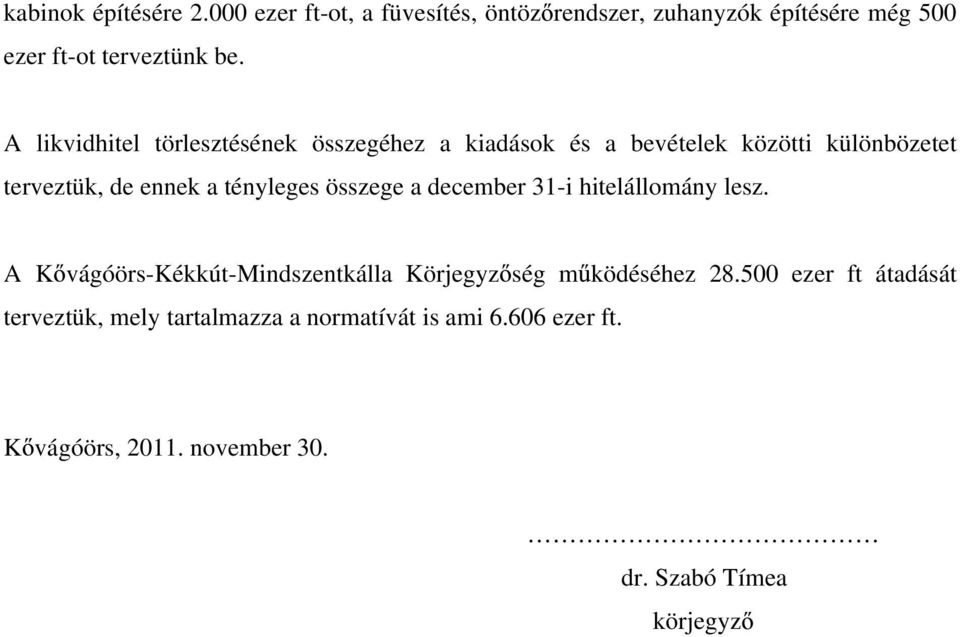 kabinok építésére 2.000 ezer ft-ot, a füvesítés, öntözőrendszer, zuhanyzók építésére még 500 ezer ft-ot terveztünk be.

A likvidhitel törlesztésének összegéhez a kiadások és a bevételek közötti különbözetet terveztük, de ennek a tényleges összege a december 31-i hitelállomány lesz.

A Kővágóörs-Kékkút-Mindszentkálla Körjegyzőség működéséhez 28.500 ezer ft átadását terveztük, mely tartalmazza a normatívát is ami 6.606 ezer ft.

Kővágóörs, 2011. november 30.

……………………………………
dr. Szabó Tímea
körjegyző